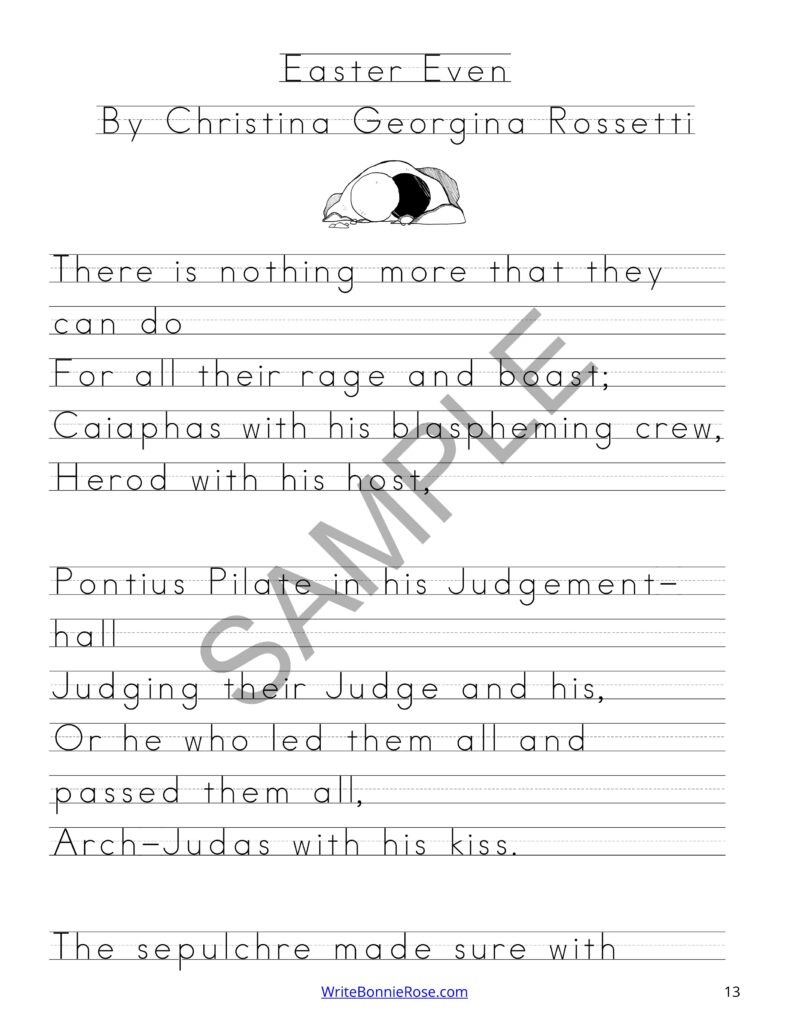 Easter Even
By Christina Georgina Rossetti

There is nothing more that they can do
For all their rage and boast;
Caiaphas with his blaspheming crew,
Herod with his host,

Pontius Pilate in his Judgement-hall
Judging their Judge and his,
Or he who led them all and passed them all,
Arch-Judas with his kiss.

The sepulchre made sure with

SAMPLE

WriteBonnieRose.com

13